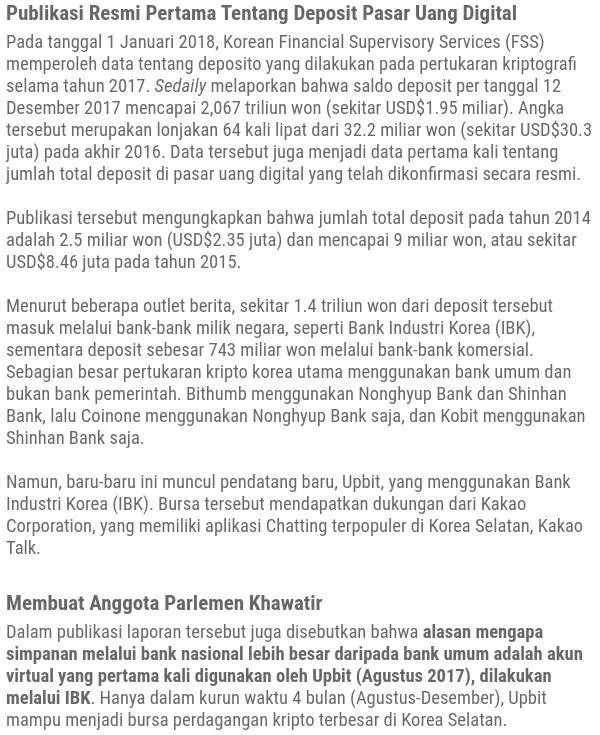 Publikasi Resmi Pertama Tentang Deposit Pasar Uang Digital

Pada tanggal 1 Januari 2018, Korean Financial Supervisory Services (FSS) memperoleh data tentang deposito yang dilakukan pada pertukaran kriptografi selama tahun 2017. Sedaily melaporkan bahwa saldo deposit per tanggal 12 Desember 2017 mencapai 2,067 triliun won (sekitar USD$1.95 miliar). Angka tersebut merupakan lonjakan 64 kali lipat dari 32.2 miliar won (sekitar USD$30.3 juta) pada akhir 2016. Data tersebut juga menjadi data pertama kali tentang jumlah total deposit di pasar uang digital yang telah dikonfirmasi secara resmi.

Publikasi tersebut mengungkapkan bahwa jumlah total deposit pada tahun 2014 adalah 2.5 miliar won (USD$2.35 juta) dan mencapai 9 miliar won, atau sekitar USD$8.46 juta pada tahun 2015.

Menurut beberapa outlet berita, sekitar 1.4 triliun won dari deposit tersebut masuk melalui bank-bank milik negara, seperti Bank Industri Korea (IBK), sementara deposit sebesar 743 miliar won melalui bank-bank komersial. Sebagian besar pertukaran kripto korea utama menggunakan bank umum dan bukan bank pemerintah. Bithumb menggunakan Nonghyup Bank dan Shinhan Bank, lalu Coinone menggunakan Nonghyup Bank saja, dan Kobit menggunakan Shinhan Bank saja.

Namun, baru-baru ini muncul pendatang baru, Upbit, yang menggunakan Bank Industri Korea (IBK). Bursa tersebut mendapatkan dukungan dari Kakao Corporation, yang memiliki aplikasi Chatting terpopuler di Korea Selatan, Kakao Talk.

Membuat Anggota Parlemen Khawatir

Dalam publikasi laporan tersebut juga disebutkan bahwa alasan mengapa simpanan melalui bank nasional lebih besar daripada bank umum adalah akun virtual yang pertama kali digunakan oleh Upbit (Agustus 2017), dilakukan melalui IBK. Hanya dalam kurun waktu 4 bulan (Agustus-Desember), Upbit mampu menjadi bursa perdagangan kripto terbesar di Korea Selatan.